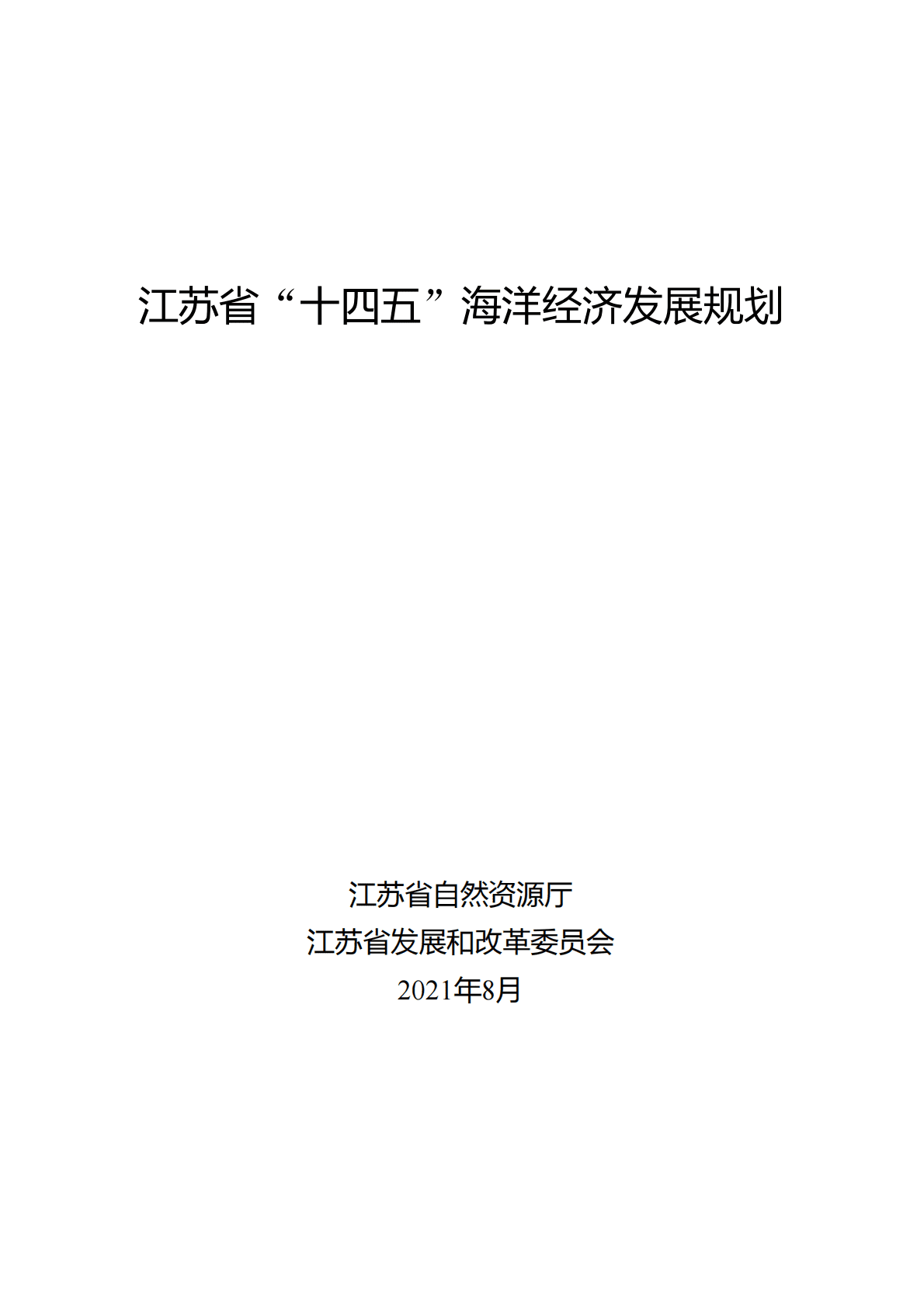 江苏省“十四五”海洋经济发展规划

江苏省自然资源厅
江苏省发展和改革委员会
2021年8月